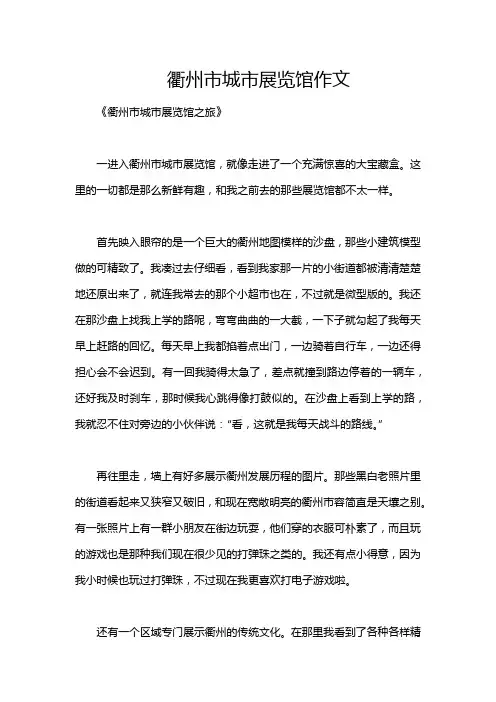 衢州市城市展览馆作文

《衢州市城市展览馆之旅》

一进入衢州市城市展览馆，就像走进了一个充满惊喜的大宝藏盒。这里的一切都是那么新鲜有趣，和我之前去的那些展览馆都不太一样。

首先映入眼帘的是一个巨大的衢州地图模样的沙盘，那些小建筑模型做的可精致了。我凑过去仔细看，看到我家那一片的小街道都被清清楚楚地还原出来了，就连我常去的那个小超市也在，不过就是微型版的。我还在那沙盘上找我上学的路呢，弯弯曲曲的一大截，一下子就勾起了我每天早上赶路的回忆。每天早上我都掐着点出门，一边骑着自行车，一边还得担心会不会迟到。有一回我骑得太急了，差点就撞到路边停着的一辆车，还好我及时刹车，那时候我心跳得像打鼓似的。在沙盘上看到上学的路，我就忍不住对旁边的小伙伴说："看，这就是我每天战斗的路线。"

再往里走，墙上有好多展示衢州发展历程的图片。那些黑白老照片里的街道看起来又狭窄又破旧，和现在宽敞明亮的衢州市容简直是天壤之别。有一张照片上有一群小朋友在街边玩耍，他们穿的衣服可朴素了，而且玩的游戏也是那种我们现在很少见的打弹珠之类的。我还有点小得意，因为我小时候也玩过打弹珠，不过现在我更喜欢打电子游戏啦。

还有一个区域专门展示衢州的传统文化。在那里我看到了各种各样精